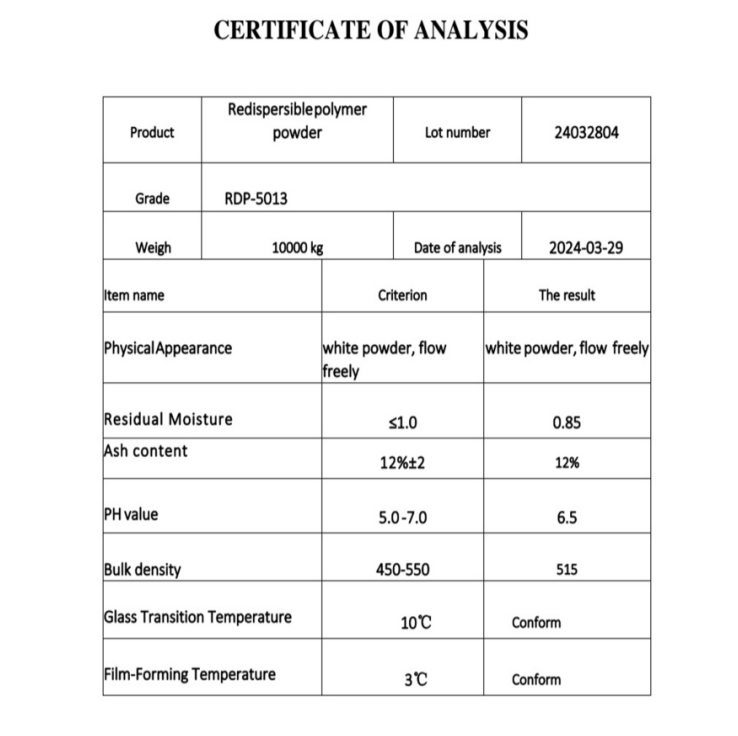 CERTIFICATE OF ANALYSIS

| Product | Redispersiblepolymer powder | Lot number | 24032804 |
|---|---|---|---|
| Grade | RDP-5013 | | |
| Weigh | 10000 kg | Date of analysis | 2024-03-29 |

| Item name | Criterion | The result |
|---|---|---|
| PhysicalAppearance | white powder, flow freely | white powder, flow freely |
| Residual Moisture | ≤1.0 | 0.85 |
| Ash content | 12%±2 | 12% |
| PH value | 5.0-7.0 | 6.5 |
| Bulk density | 450-550 | 515 |
| Glass Transition Temperature | 10℃ | Conform |
| Film-Forming Temperature | 3℃ | Conform |